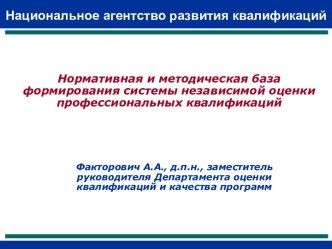 Национальное агентство развития квалификаций

Нормативная и методическая база формирования системы независимой оценки профессиональных квалификаций

Факторович А.А., д.п.н., заместитель руководителя Департамента оценки квалификаций и качества программ